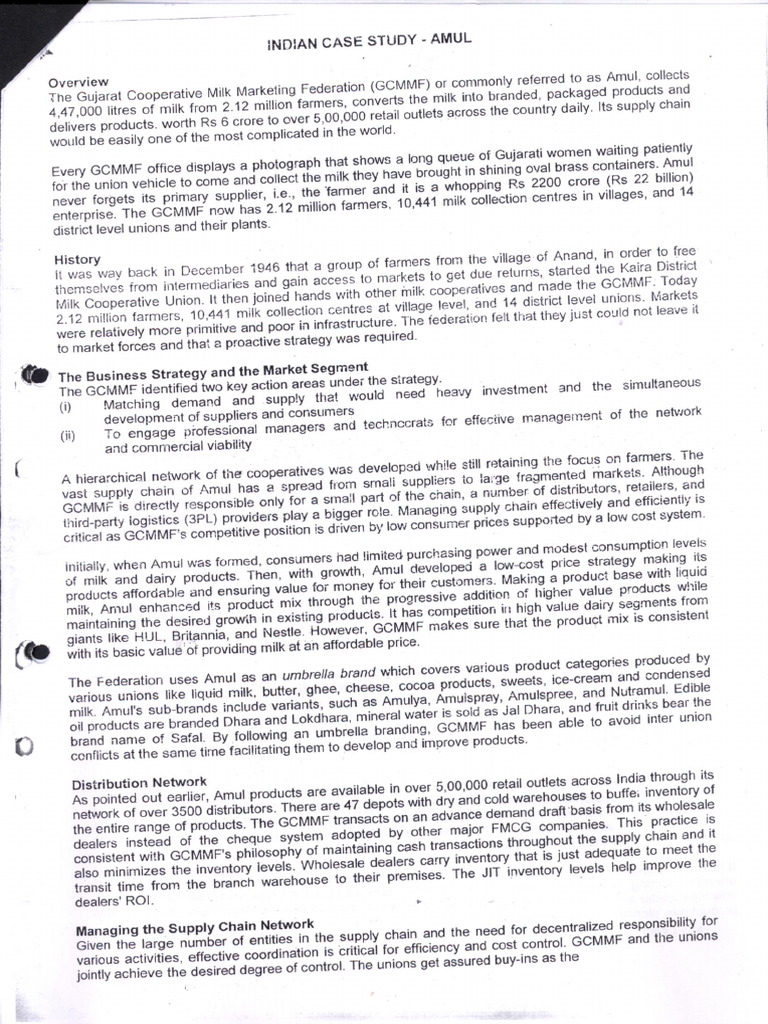 INDIAN CASE STUDY - AMUL

Overview
The Gujarat Cooperative Milk Marketing Federation (GCMMF) or commonly referred to as Amul, collects 4,47,000 litres of milk from 2.12 million farmers, converts the milk into branded, packaged products and delivers products. worth Rs 6 crore to over 5,00,000 retail outlets across the country daily. Its supply chain would be easily one of the most complicated in the world.

Every GCMMF office displays a photograph that shows a long queue of Gujarati women waiting patiently for the union vehicle to come and collect the milk they have brought in shining oval brass containers. Amul never forgets its primary supplier, i.e., the farmer and it is a whopping Rs 2200 crore (Rs 22 billion) enterprise. The GCMMF now has 2.12 million farmers, 10,441 milk collection centres in villages, and 14 district level unions and their plants.

History
It was way back in December 1946 that a group of farmers from the village of Anand, in order to free themselves from intermediaries and gain access to markets to get due returns, started the Kaira District Milk Cooperative Union. It then joined hands with other milk cooperatives and made the GCMMF. Today 2.12 million farmers, 10,441 milk collection centres at village level, and 14 district level unions. Markets were relatively more primitive and poor in infrastructure. The federation felt that they just could not leave it to market forces and that a proactive strategy was required.

The Business Strategy and the Market Segment
The GCMMF identified two key action areas under the strategy.
(i) Matching demand and supply that would need heavy investment and the simultaneous development of suppliers and consumers
(ii) To engage professional managers and technocrats for effective management of the network and commercial viability

A hierarchical network of the cooperatives was developed while still retaining the focus on farmers. The vast supply chain of Amul has a spread from small suppliers to large fragmented markets. Although GCMMF is directly responsible only for a small part of the chain, a number of distributors, retailers, and third-party logistics (3PL) providers play a bigger role. Managing supply chain effectively and efficiently is critical as GCMMF's competitive position is driven by low consumer prices supported by a low cost system.

Initially, when Amul was formed, consumers had limited purchasing power and modest consumption levels of milk and dairy products. Then, with growth, Amul developed a low-cost price strategy making its products affordable and ensuring value for money for their customers. Making a product base with liquid milk, Amul enhanced its product mix through the progressive addition of higher value products while maintaining the desired growth in existing products. It has competition in high value dairy segments from giants like HUL, Britannia, and Nestle. However, GCMMF makes sure that the product mix is consistent with its basic value of providing milk at an affordable price.

The Federation uses Amul as an umbrella brand which covers various product categories produced by various unions like liquid milk, butter, ghee, cheese, cocoa products, sweets, ice-cream and condensed milk. Amul's sub-brands include variants, such as Amulya, Amulspray, Amulspree, and Nutramul. Edible oil products are branded Dhara and Lokdhara, mineral water is sold as Jal Dhara, and fruit drinks bear the brand name of Safal. By following an umbrella branding, GCMMF has been able to avoid inter union conflicts at the same time facilitating them to develop and improve products.

Distribution Network
As pointed out earlier, Amul products are available in over 5,00,000 retail outlets across India through its network of over 3500 distributors. There are 47 depots with dry and cold warehouses to buffer inventory of the entire range of products. The GCMMF transacts on an advance demand draft basis from its wholesale dealers instead of the cheque system adopted by other major FMCG companies. This practice is consistent with GCMMF's philosophy of maintaining cash transactions throughout the supply chain and it also minimizes the inventory levels. Wholesale dealers carry inventory that is just adequate to meet the transit time from the branch warehouse to their premises. The JIT inventory levels help improve the dealers' ROI.

Managing the Supply Chain Network
Given the large number of entities in the supply chain and the need for decentralized responsibility for various activities, effective coordination is critical for efficiency and cost control. GCMMF and the unions jointly achieve the desired degree of control. The unions get assured buy-ins as the